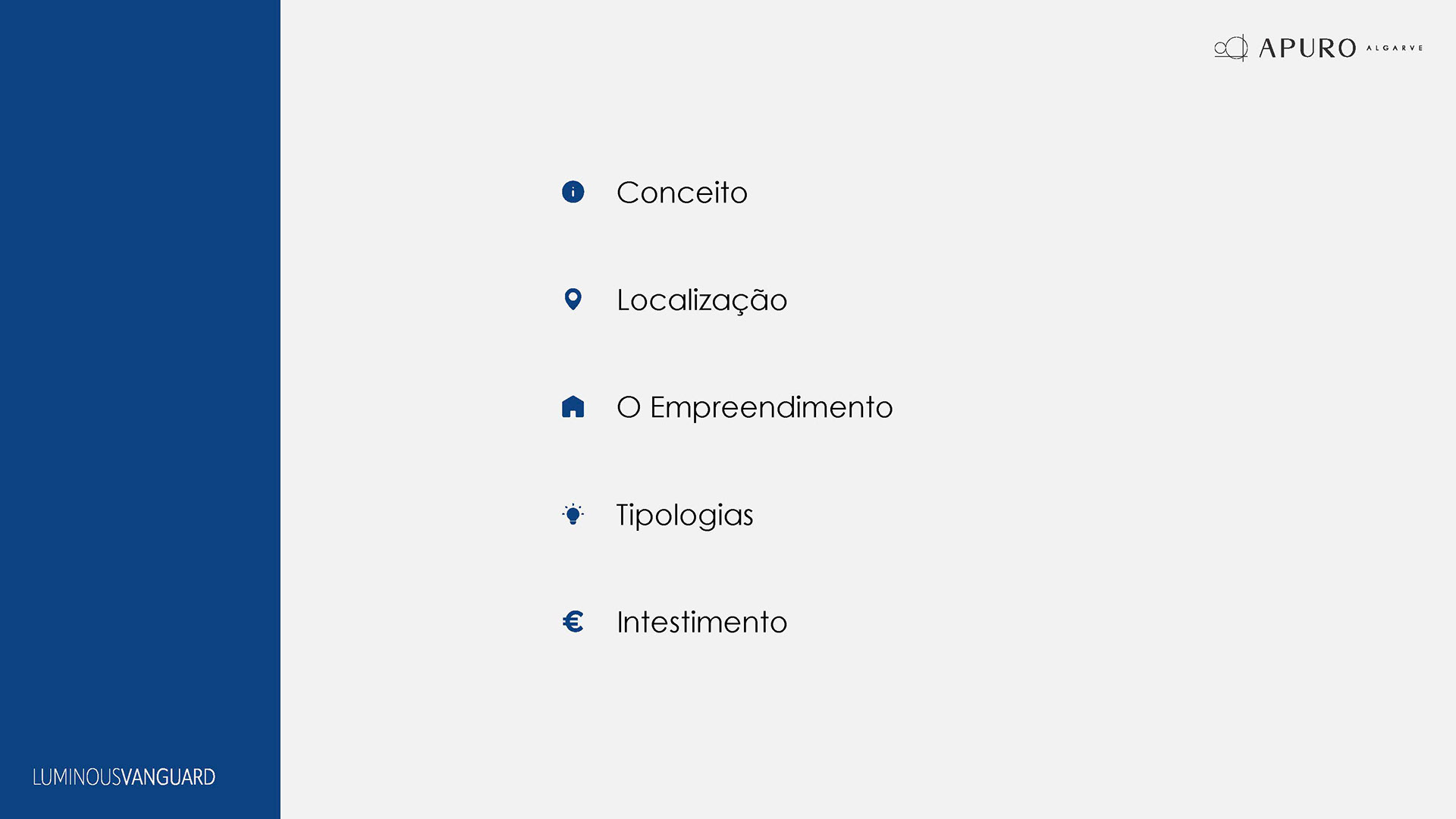 APURO ALGARVE

Conceito

Localização

O Empreendimento

Tipologias

Intestimento

LUMINOUSVANGUARD